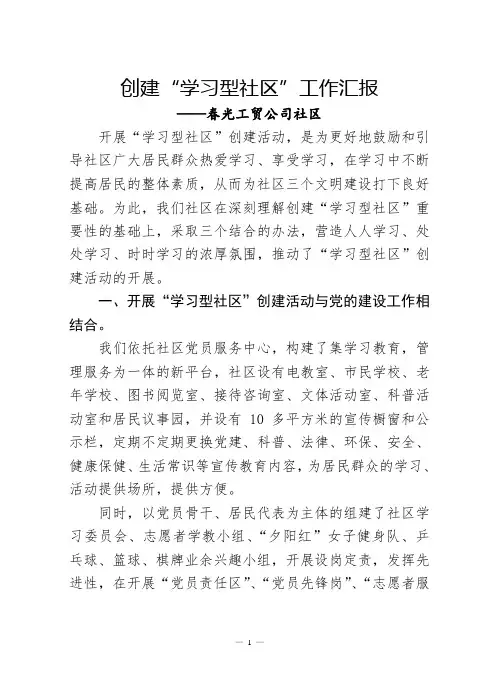 创建“学习型社区”工作汇报

——春光工贸公司社区

开展“学习型社区”创建活动，是为更好地鼓励和引导社区广大居民群众热爱学习、享受学习，在学习中不断提高居民的整体素质，从而为社区三个文明建设打下良好基础。为此，我们社区在深刻理解创建“学习型社区”重要性的基础上，采取三个结合的办法，营造人人学习、处处学习、时时学习的浓厚氛围，推动了“学习型社区”创建活动的开展。

一、开展“学习型社区”创建活动与党的建设工作相结合。

我们依托社区党员服务中心，构建了集学习教育，管理服务为一体的新平台，社区设有电教室、市民学校、老年学校、图书阅览室、接待咨询室、文体活动室、科普活动室和居民议事园，并设有 10 多平方米的宣传橱窗和公示栏，定期不定期更换党建、科普、法律、环保、安全、健康保健、生活常识等宣传教育内容，为居民群众的学习、活动提供场所，提供方便。

同时，以党员骨干、居民代表为主体的组建了社区学习委员会、志愿者学教小组、“夕阳红”女子健身队、乒乓球、篮球、棋牌业余兴趣小组，开展设岗定责，发挥先进性，在开展“党员责任区”、“党员先锋岗”、“志愿者服

— 1 —